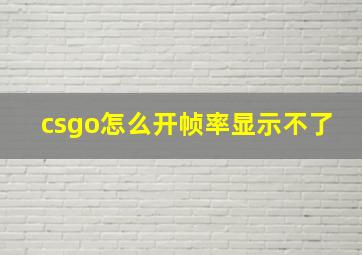 csgo怎么开帧率显示不了